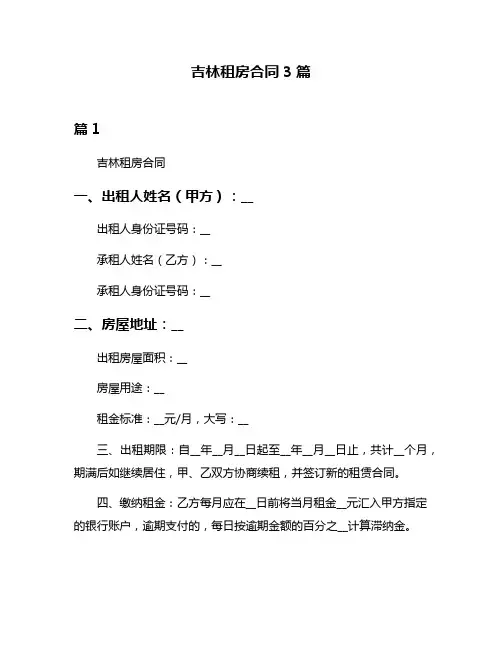 吉林租房合同 3 篇

篇 1

吉林租房合同

一、出租人姓名（甲方）：__

出租人身份证号码：__

承租人姓名（乙方）：__

承租人身份证号码：__

二、房屋地址：__

出租房屋面积：__

房屋用途：__

租金标准：__元/月，大写：__

三、出租期限：自__年__月__日起至__年__月__日止，共计__个月，期满后如继续居住，甲、乙双方协商续租，并签订新的租赁合同。

四、缴纳租金：乙方每月应在__日前将当月租金__元汇入甲方指定的银行账户，逾期支付的，每日按逾期金额的百分之__计算滞纳金。